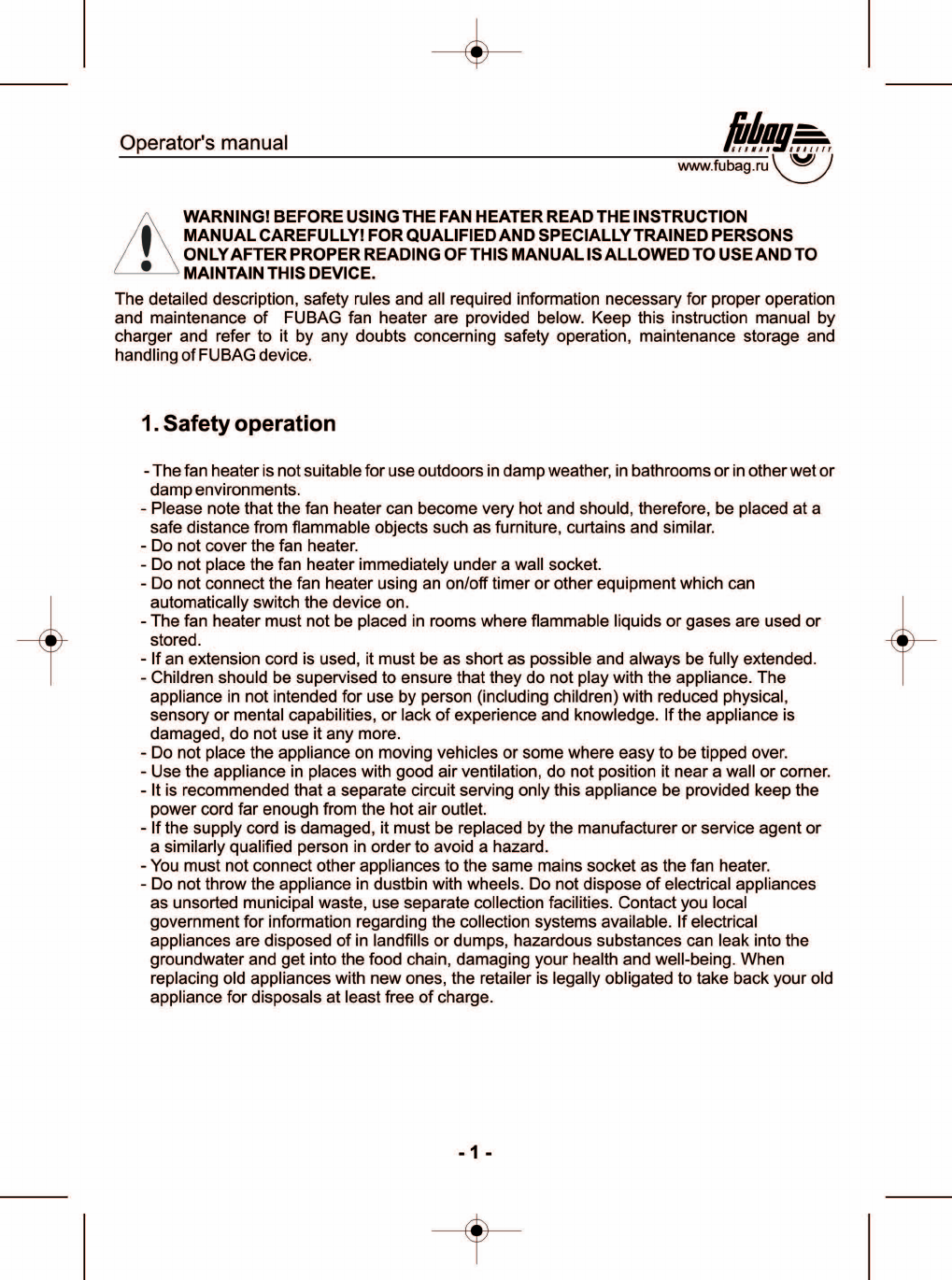 Operator's manual

fubag GERMAN QUALITY
www.fubag.ru

WARNING! BEFORE USING THE FAN HEATER READ THE INSTRUCTION MANUAL CAREFULLY! FOR QUALIFIED AND SPECIALLY TRAINED PERSONS ONLY AFTER PROPER READING OF THIS MANUAL IS ALLOWED TO USE AND TO MAINTAIN THIS DEVICE.

The detailed description, safety rules and all required information necessary for proper operation and maintenance of FUBAG fan heater are provided below. Keep this instruction manual by charger and refer to it by any doubts concerning safety operation, maintenance storage and handling of FUBAG device.

1. Safety operation

- The fan heater is not suitable for use outdoors in damp weather, in bathrooms or in other wet or damp environments.
- Please note that the fan heater can become very hot and should, therefore, be placed at a safe distance from flammable objects such as furniture, curtains and similar.
- Do not cover the fan heater.
- Do not place the fan heater immediately under a wall socket.
- Do not connect the fan heater using an on/off timer or other equipment which can automatically switch the device on.
- The fan heater must not be placed in rooms where flammable liquids or gases are used or stored.
- If an extension cord is used, it must be as short as possible and always be fully extended.
- Children should be supervised to ensure that they do not play with the appliance. The appliance in not intended for use by person (including children) with reduced physical, sensory or mental capabilities, or lack of experience and knowledge. If the appliance is damaged, do not use it any more.
- Do not place the appliance on moving vehicles or some where easy to be tipped over.
- Use the appliance in places with good air ventilation, do not position it near a wall or corner.
- It is recommended that a separate circuit serving only this appliance be provided keep the power cord far enough from the hot air outlet.
- If the supply cord is damaged, it must be replaced by the manufacturer or service agent or a similarly qualified person in order to avoid a hazard.
- You must not connect other appliances to the same mains socket as the fan heater.
- Do not throw the appliance in dustbin with wheels. Do not dispose of electrical appliances as unsorted municipal waste, use separate collection facilities. Contact you local government for information regarding the collection systems available. If electrical appliances are disposed of in landfills or dumps, hazardous substances can leak into the groundwater and get into the food chain, damaging your health and well-being. When replacing old appliances with new ones, the retailer is legally obligated to take back your old appliance for disposals at least free of charge.

- 1 -